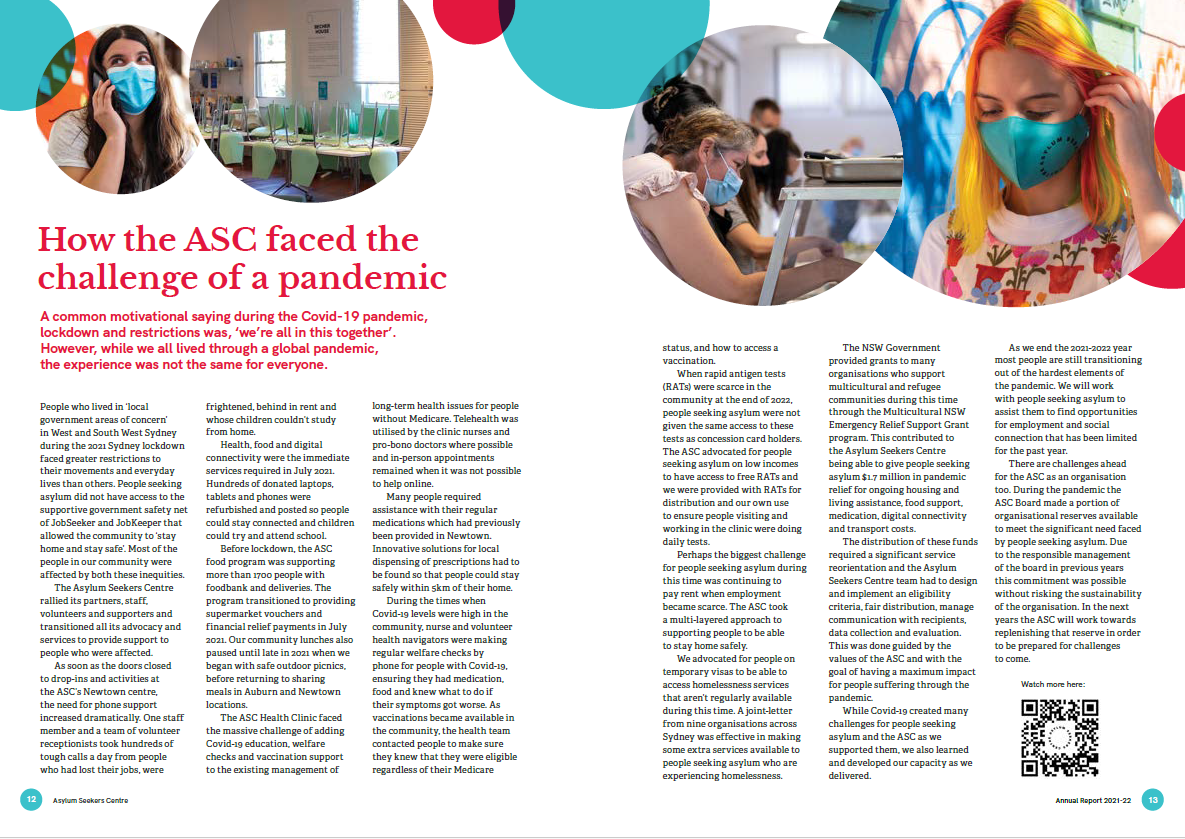 How the ASC faced the challenge of a pandemic

A common motivational saying during the Covid-19 pandemic, lockdown and restrictions was, 'we're all in this together'. However, while we all lived through a global pandemic, the experience was not the same for everyone.

People who lived in 'local government areas of concern' in West and South West Sydney during the 2021 Sydney lockdown faced greater restrictions to their movements and everyday lives than others. People seeking asylum did not have access to the supportive government safety net of JobSeeker and JobKeeper that allowed the community to 'stay home and stay safe'. Most of the people in our community were affected by both these inequities.

The Asylum Seekers Centre rallied its partners, staff, volunteers and supporters and transitioned all its advocacy and services to provide support to people who were affected.

As soon as the doors closed to drop-ins and activities at the ASC's Newtown centre, the need for phone support increased dramatically. One staff member and a team of volunteer receptionists took hundreds of tough calls a day from people who had lost their jobs, were frightened, behind in rent and whose children couldn't study from home.

Health, food and digital connectivity were the immediate services required in July 2021. Hundreds of donated laptops, tablets and phones were refurbished and posted so people could stay connected and children could try and attend school.

Before lockdown, the ASC food program was supporting more than 1700 people with foodbank and deliveries. The program transitioned to providing supermarket vouchers and financial relief payments in July 2021. Our community lunches also paused until late in 2021 when we began with safe outdoor picnics, before returning to sharing meals in Auburn and Newtown locations.

The ASC Health Clinic faced the massive challenge of adding Covid-19 education, welfare checks and vaccination support to the existing management of long-term health issues for people without Medicare. Telehealth was utilised by the clinic nurses and pro-bono doctors where possible and in-person appointments remained when it was not possible to help online.

Many people required assistance with their regular medications which had previously been provided in Newtown. Innovative solutions for local dispensing of prescriptions had to be found so that people could stay safely within 5km of their home.

During the times when Covid-19 levels were high in the community, nurse and volunteer health navigators were making regular welfare checks by phone for people with Covid-19, ensuring they had medication, food and knew what to do if their symptoms got worse. As vaccinations became available in the community, the health team contacted people to make sure they knew that they were eligible regardless of their Medicare status, and how to access a vaccination.

When rapid antigen tests (RATs) were scarce in the community at the end of 2022, people seeking asylum were not given the same access to these tests as concession card holders. The ASC advocated for people seeking asylum on low incomes to have access to free RATs and we were provided with RATs for distribution and our own use to ensure people visiting and working in the clinic were doing daily tests.

Perhaps the biggest challenge for people seeking asylum during this time was continuing to pay rent when employment became scarce. The ASC took a multi-layered approach to supporting people to be able to stay home safely.

We advocated for people on temporary visas to be able to access homelessness services that aren't regularly available during this time. A joint-letter from nine organisations across Sydney was effective in making some extra services available to people seeking asylum who are experiencing homelessness.

The NSW Government provided grants to many organisations who support multicultural and refugee communities during this time through the Multicultural NSW Emergency Relief Support Grant program. This contributed to the Asylum Seekers Centre being able to give people seeking asylum $1.7 million in pandemic relief for ongoing housing and living assistance, food support, medication, digital connectivity and transport costs.

The distribution of these funds required a significant service reorientation and the Asylum Seekers Centre team had to design and implement an eligibility criteria, fair distribution, manage communication with recipients, data collection and evaluation. This was done guided by the values of the ASC and with the goal of having a maximum impact for people suffering through the pandemic.

While Covid-19 created many challenges for people seeking asylum and the ASC as we supported them, we also learned and developed our capacity as we delivered.

As we end the 2021-2022 year most people are still transitioning out of the hardest elements of the pandemic. We will work with people seeking asylum to assist them to find opportunities for employment and social connection that has been limited for the past year.

There are challenges ahead for the ASC as an organisation too. During the pandemic the ASC Board made a portion of organisational reserves available to meet the significant need faced by people seeking asylum. Due to the responsible management of the board in previous years this commitment was possible without risking the sustainability of the organisation. In the next years the ASC will work towards replenishing that reserve in order to be prepared for challenges to come.

Watch more here:

12 Asylum Seekers Centre

Annual Report 2021-22 13